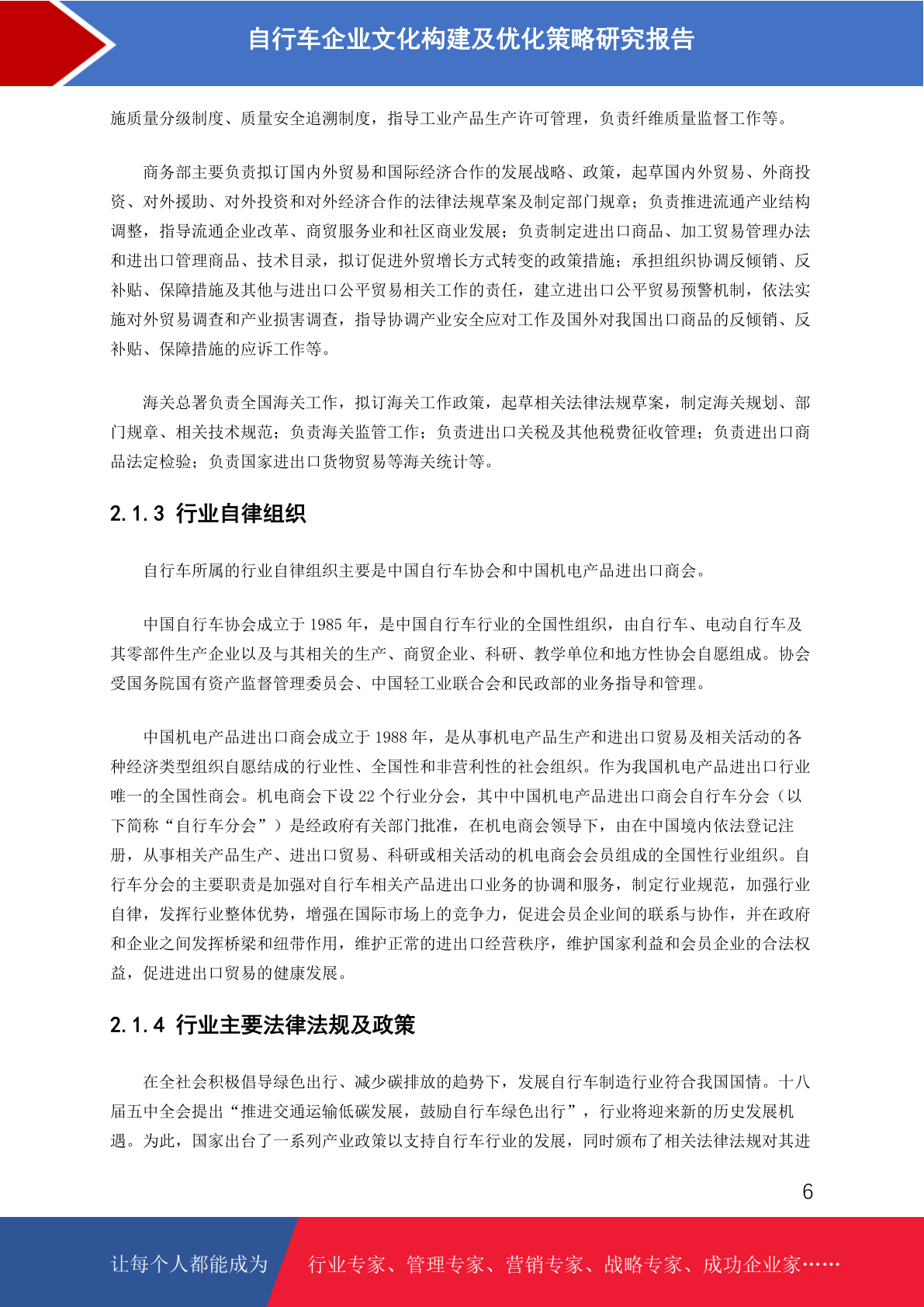 自行车企业文化构建及优化策略研究报告

施质量分级制度、质量安全追溯制度，指导工业产品生产许可管理，负责纤维质量监督工作等。

商务部主要负责拟订国内外贸易和国际经济合作的发展战略、政策，起草国内外贸易、外商投资、对外援助、对外投资和对外经济合作的法律法规草案及制定部门规章；负责推进流通产业结构调整，指导流通企业改革、商贸服务业和社区商业发展；负责制定进出口商品、加工贸易管理办法和进出口管理商品、技术目录，拟订促进外贸增长方式转变的政策措施；承担组织协调反倾销、反补贴、保障措施及其他与进出口公平贸易相关工作的责任，建立进出口公平贸易预警机制，依法实施对外贸易调查和产业损害调查，指导协调产业安全应对工作及国外对我国出口商品的反倾销、反补贴、保障措施的应诉工作等。

海关总署负责全国海关工作，拟订海关工作政策，起草相关法律法规草案，制定海关规划、部门规章、相关技术规范；负责海关监管工作；负责进出口关税及其他税费征收管理；负责进出口商品法定检验；负责国家进出口货物贸易等海关统计等。

2.1.3 行业自律组织

自行车所属的行业自律组织主要是中国自行车协会和中国机电产品进出口商会。

中国自行车协会成立于 1985 年，是中国自行车行业的全国性组织，由自行车、电动自行车及其零部件生产企业以及与其相关的生产、商贸企业、科研、教学单位和地方性协会自愿组成。协会受国务院国有资产监督管理委员会、中国轻工业联合会和民政部的业务指导和管理。

中国机电产品进出口商会成立于 1988 年，是从事机电产品生产和进出口贸易及相关活动的各种经济类型组织自愿结成的行业性、全国性和非营利性的社会组织。作为我国机电产品进出口行业唯一的全国性商会。机电商会下设 22 个行业分会，其中中国机电产品进出口商会自行车分会（以下简称“自行车分会”）是经政府有关部门批准，在机电商会领导下，由在中国境内依法登记注册，从事相关产品生产、进出口贸易、科研或相关活动的机电商会会员组成的全国性行业组织。自行车分会的主要职责是加强对自行车相关产品进出口业务的协调和服务，制定行业规范，加强行业自律，发挥行业整体优势，增强在国际市场上的竞争力，促进会员企业间的联系与协作，并在政府和企业之间发挥桥梁和纽带作用，维护正常的进出口经营秩序，维护国家利益和会员企业的合法权益，促进进出口贸易的健康发展。

2.1.4 行业主要法律法规及政策

在全社会积极倡导绿色出行、减少碳排放的趋势下，发展自行车制造行业符合我国国情。十八届五中全会提出“推进交通运输低碳发展，鼓励自行车绿色出行”，行业将迎来新的历史发展机遇。为此，国家出台了一系列产业政策以支持自行车行业的发展，同时颁布了相关法律法规对其进

6

让每个人都能成为 行业专家、管理专家、营销专家、战略专家、成功企业家……